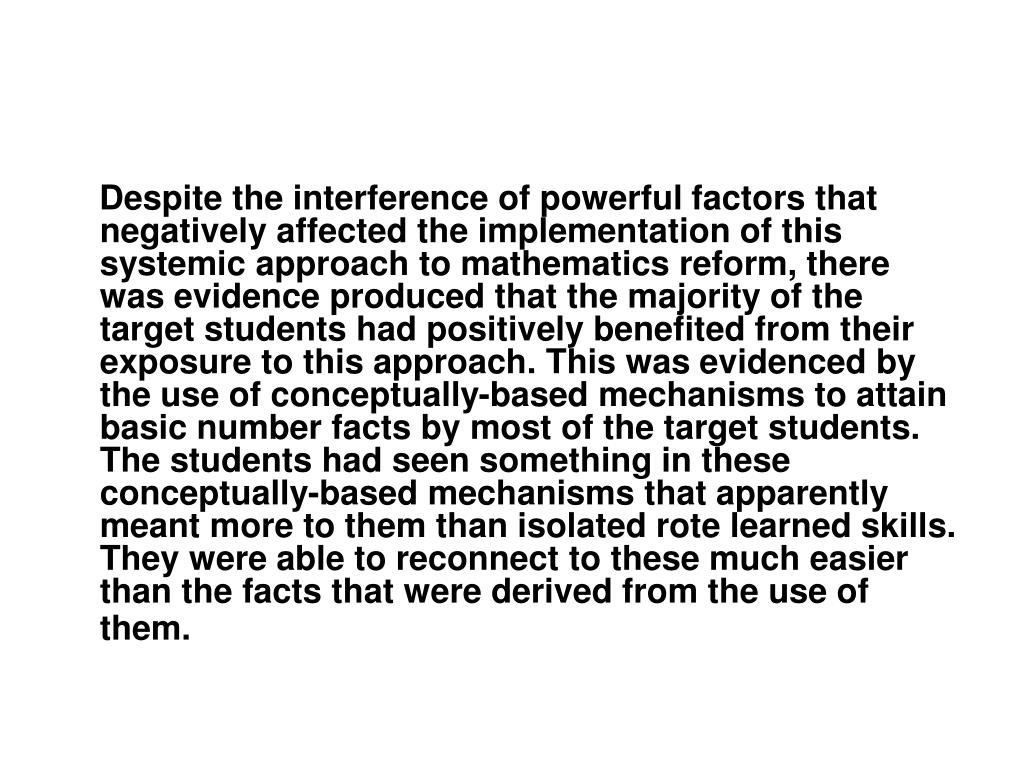 Despite the interference of powerful factors that negatively affected the implementation of this systemic approach to mathematics reform, there was evidence produced that the majority of the target students had positively benefited from their exposure to this approach. This was evidenced by the use of conceptually-based mechanisms to attain basic number facts by most of the target students. The students had seen something in these conceptually-based mechanisms that apparently meant more to them than isolated rote learned skills. They were able to reconnect to these much easier than the facts that were derived from the use of them.